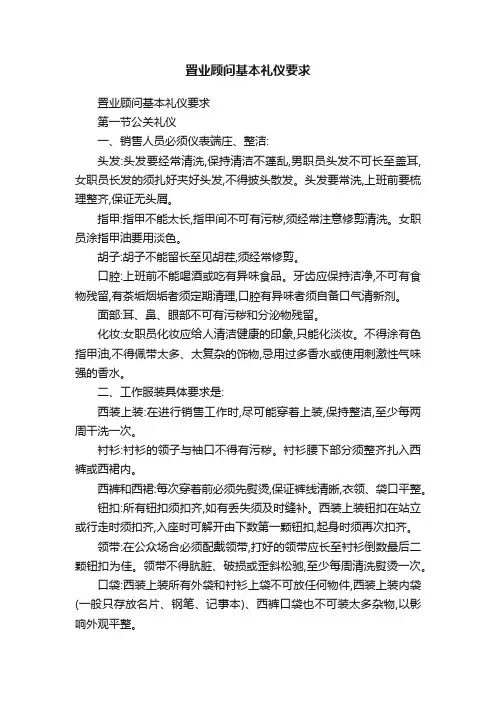 置业顾问基本礼仪要求

置业顾问基本礼仪要求

第一节公关礼仪

一、销售人员必须仪表端庄、整洁:

头发:头发要经常清洗,保持清洁不蓬乱,男职员头发不可长至盖耳,女职员长发的须扎好夹好头发,不得披头散发。头发要常洗,上班前要梳理整齐,保证无头屑。

指甲:指甲不能太长,指甲间不可有污秽,须经常注意修剪清洗。女职员涂指甲油要用淡色。

胡子:胡子不能留长至见胡茬,须经常修剪。

口腔:上班前不能喝酒或吃有异味食品。牙齿应保持洁净,不可有食物残留,有茶垢烟垢者须定期清理,口腔有异味者须自备口气清新剂。

面部:耳、鼻、眼部不可有污秽和分泌物残留。

化妆:女职员化妆应给人清洁健康的印象,只能化淡妆。不得涂有色指甲油,不得佩带太多、太复杂的饰物,忌用过多香水或使用刺激性气味强的香水。

二、工作服装具体要求是:

西装上装:在进行销售工作时,尽可能穿着上装,保持整洁,至少每两周干洗一次。

衬衫:衬衫的领子与袖口不得有污秽。衬衫腰下部分须整齐扎入西裤或西裙内。

西裤和西裙:每次穿着前必须先熨烫,保证裤线清晰,衣领、袋口平整。

钮扣:所有钮扣须扣齐,如有丢失须及时缝补。西装上装钮扣在站立或行走时须扣齐,入座时可解开由下数第一颗钮扣,起身时须再次扣齐。

领带:在公众场合必须配戴领带,打好的领带应长至衬衫倒数最后二颗钮扣为佳。领带不得肮脏、破损或歪斜松驰,至少每周清洗熨烫一次。

口袋:西装上装所有外袋和衬衫上袋不可放任何物件,西装上装内袋(一般只存放名片、钢笔、记事本)、西裤口袋也不可装太多杂物,以影响外观平整。